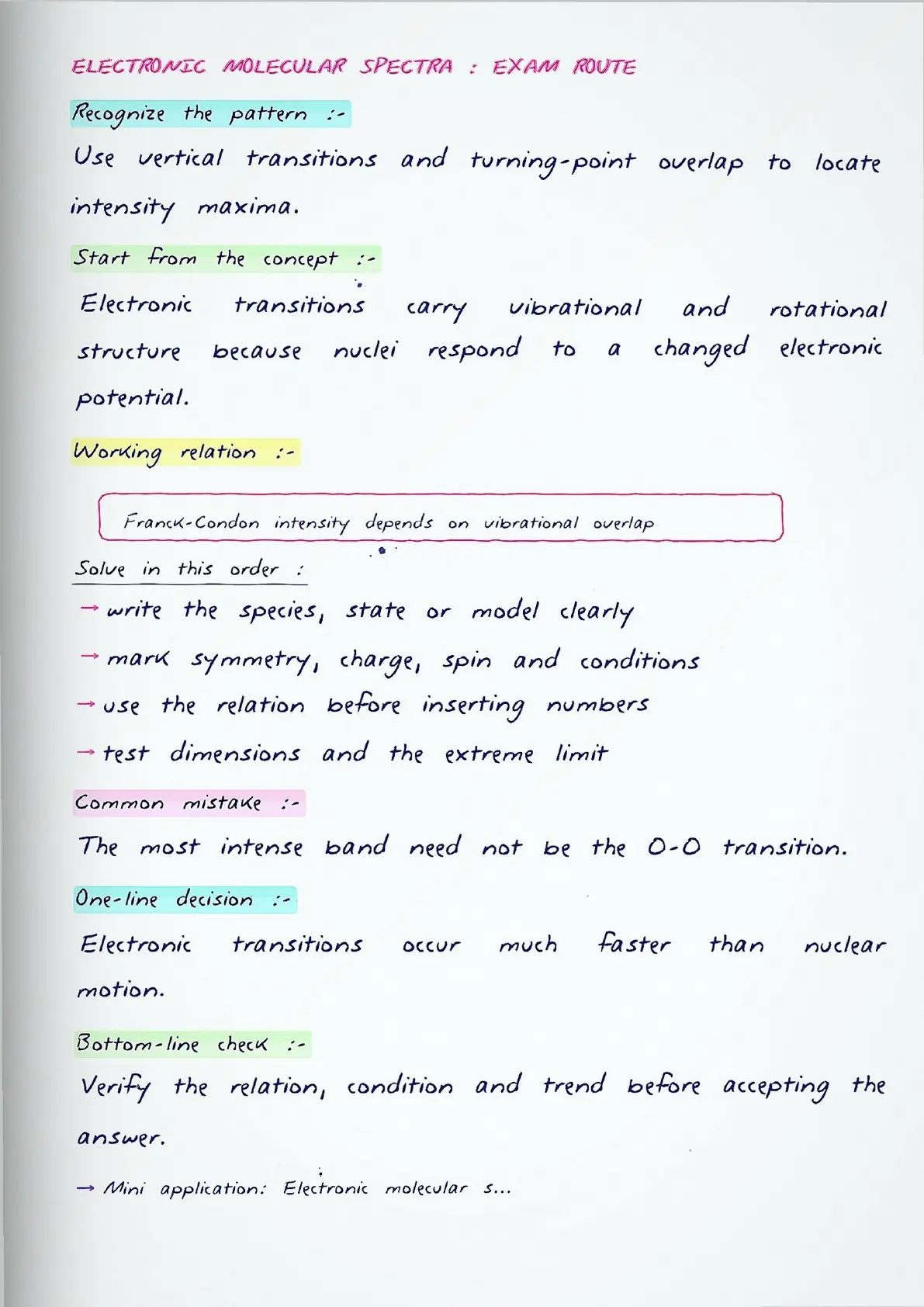 ELECTRONIC MOLECULAR SPECTRA : EXAM ROUTE

Recognize the pattern :-

Use vertical transitions and turning-point overlap to locate intensity maxima.

Start from the concept :-

Electronic transitions carry vibrational and rotational structure because nuclei respond to a changed electronic potential.

Working relation :-

Franck-Condon intensity depends on vibrational overlap

Solve in this order :

→ write the species, state or model clearly

→ mark symmetry, charge, spin and conditions

→ use the relation before inserting numbers

→ test dimensions and the extreme limit

Common mistake :-

The most intense band need not be the 0-0 transition.

One-line decision :-

Electronic transitions occur much faster than nuclear motion.

Bottom-line check :-

Verify the relation, condition and trend before accepting the answer.

→ Mini application: Electronic molecular s...